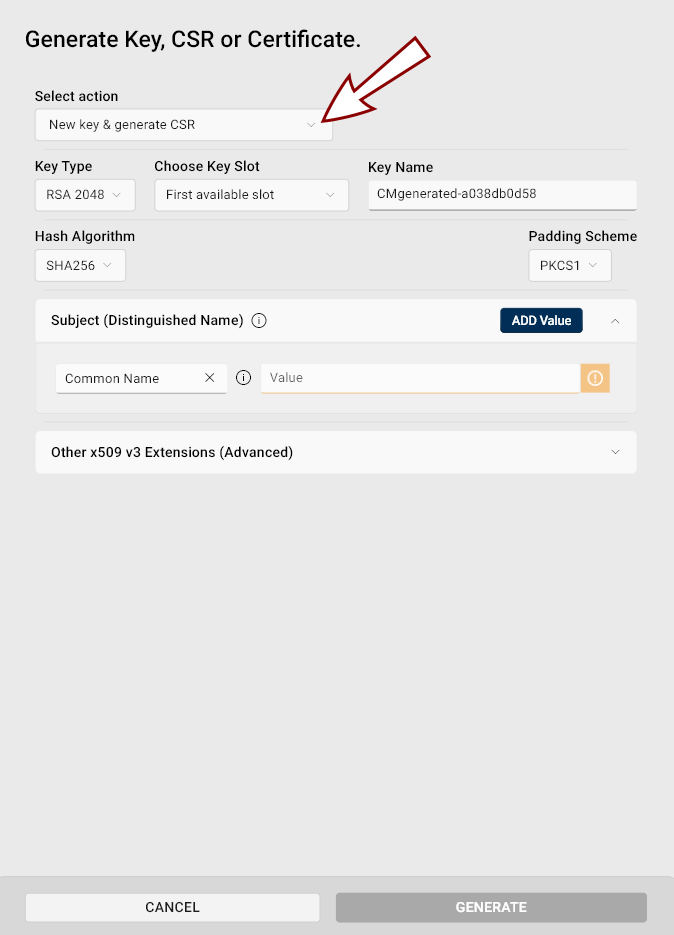 Generate Key, CSR or Certificate.

Select action
New key & generate CSR

Key Type
RSA 2048

Choose Key Slot
First available slot

Key Name
CMgenerated-a038db0d58

Hash Algorithm
SHA256

Padding Scheme
PKCS1

Subject (Distinguished Name)
ADD Value

Common Name
Value

Other x509 v3 Extensions (Advanced)

CANCEL
GENERATE